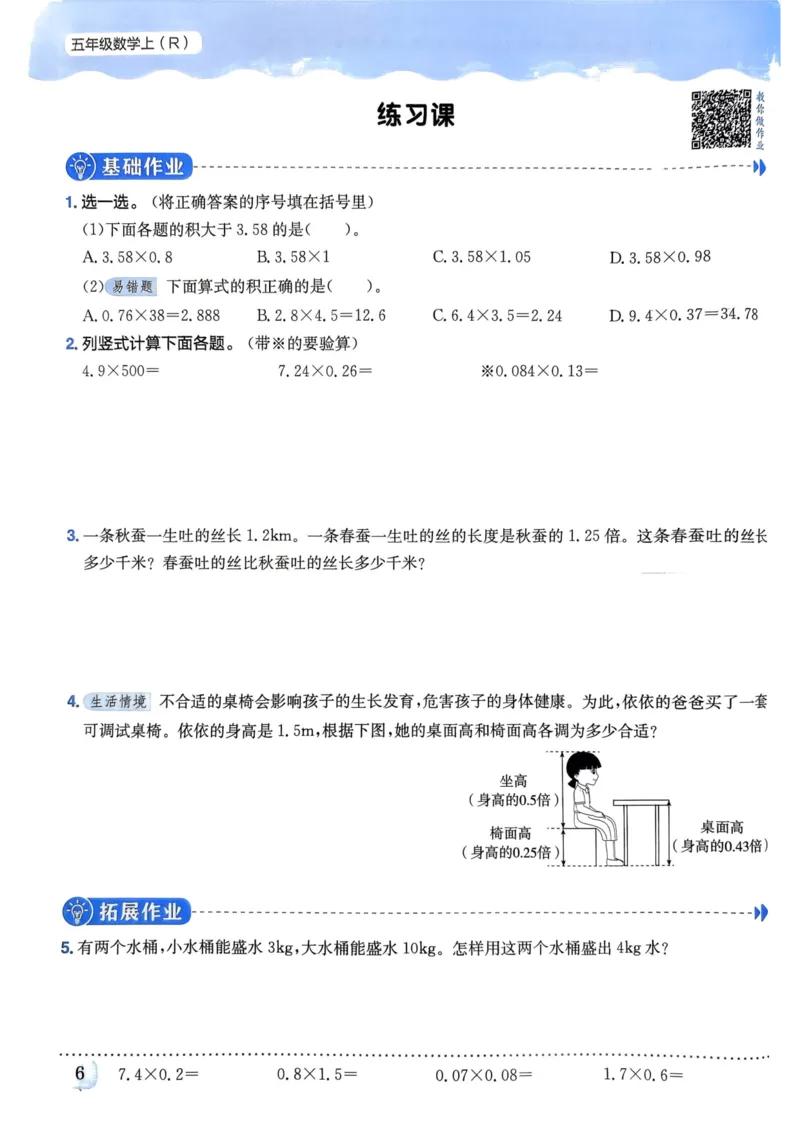 五年级数学上(R)

练习课

教你做作业

基础作业

1. 选一选。(将正确答案的序号填在括号里)

(1)下面各题的积大于 3.58 的是(　　)。

A. $3.58\times0.8$　B. $3.58\times1$　C. $3.58\times1.05$　D. $3.58\times0.98$

(2) 易错题 下面算式的积正确的是(　　)。

A. $0.76\times38=2.888$　B. $2.8\times4.5=12.6$　C. $6.4\times3.5=2.24$　D. $9.4\times0.37=34.78$

2. 列竖式计算下面各题。(带※的要验算)

$4.9\times500=$　$7.24\times0.26=$　※$0.084\times0.13=$

3. 一条秋蚕一生吐的丝长 1.2km。一条春蚕一生吐的丝的长度是秋蚕的 1.25 倍。这条春蚕吐的丝长多少千米?春蚕吐的丝比秋蚕吐的丝长多少千米?

4. 生活情境 不合适的桌椅会影响孩子的生长发育,危害孩子的身体健康。为此,依依的爸爸买了一套可调试桌椅。依依的身高是 1.5m,根据下图,她的桌面高和椅面高各调为多少合适?

坐高
(身高的0.5倍)

椅面高
(身高的0.25倍)

桌面高
(身高的0.43倍)

拓展作业

5. 有两个水桶,小水桶能盛水 3kg,大水桶能盛水 10kg。怎样用这两个水桶盛出 4kg 水?

6　$7.4\times0.2=$　$0.8\times1.5=$　$0.07\times0.08=$　$1.7\times0.6=$